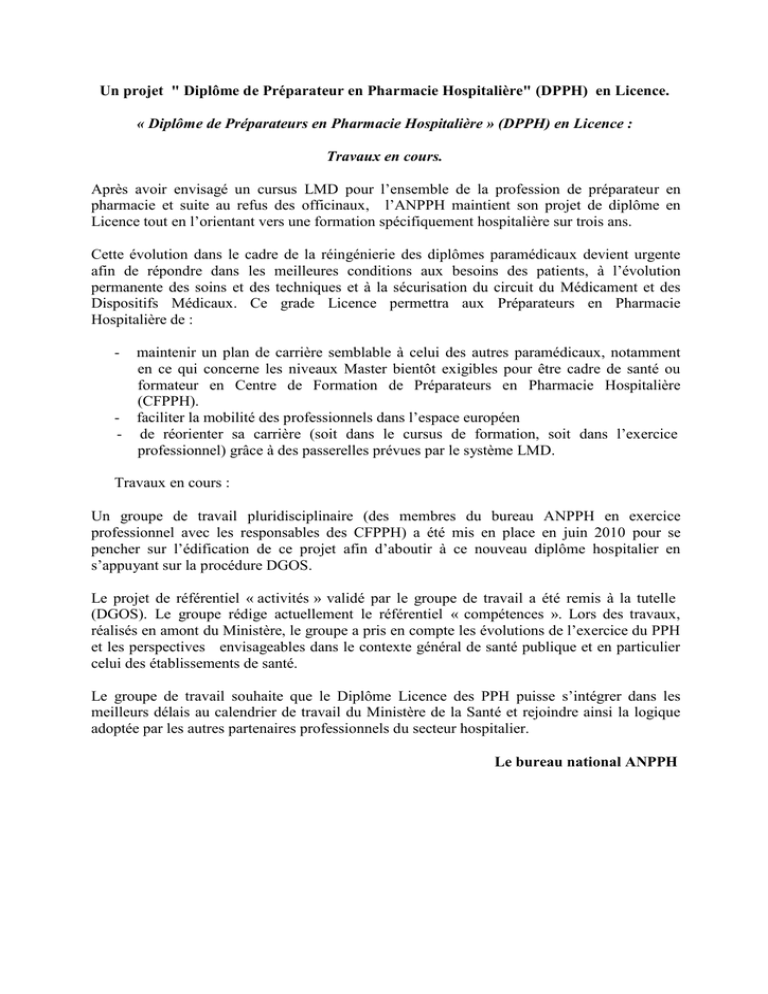 Un projet " Diplôme de Préparateur en Pharmacie Hospitalière" (DPPH) en Licence.

« Diplôme de Préparateurs en Pharmacie Hospitalière » (DPPH) en Licence :

Travaux en cours.

Après avoir envisagé un cursus LMD pour l'ensemble de la profession de préparateur en pharmacie et suite au refus des officinaux, l'ANPPH maintient son projet de diplôme en Licence tout en l'orientant vers une formation spécifiquement hospitalière sur trois ans.

Cette évolution dans le cadre de la réingénierie des diplômes paramédicaux devient urgente afin de répondre dans les meilleures conditions aux besoins des patients, à l'évolution permanente des soins et des techniques et à la sécurisation du circuit du Médicament et des Dispositifs Médicaux. Ce grade Licence permettra aux Préparateurs en Pharmacie Hospitalière de :

- maintenir un plan de carrière semblable à celui des autres paramédicaux, notamment en ce qui concerne les niveaux Master bientôt exigibles pour être cadre de santé ou formateur en Centre de Formation de Préparateurs en Pharmacie Hospitalière (CFPPH).
- faciliter la mobilité des professionnels dans l'espace européen
- de réorienter sa carrière (soit dans le cursus de formation, soit dans l'exercice professionnel) grâce à des passerelles prévues par le système LMD.

Travaux en cours :

Un groupe de travail pluridisciplinaire (des membres du bureau ANPPH en exercice professionnel avec les responsables des CFPPH) a été mis en place en juin 2010 pour se pencher sur l'édification de ce projet afin d'aboutir à ce nouveau diplôme hospitalier en s'appuyant sur la procédure DGOS.

Le projet de référentiel « activités » validé par le groupe de travail a été remis à la tutelle (DGOS). Le groupe rédige actuellement le référentiel « compétences ». Lors des travaux, réalisés en amont du Ministère, le groupe a pris en compte les évolutions de l'exercice du PPH et les perspectives envisageables dans le contexte général de santé publique et en particulier celui des établissements de santé.

Le groupe de travail souhaite que le Diplôme Licence des PPH puisse s'intégrer dans les meilleurs délais au calendrier de travail du Ministère de la Santé et rejoindre ainsi la logique adoptée par les autres partenaires professionnels du secteur hospitalier.

Le bureau national ANPPH